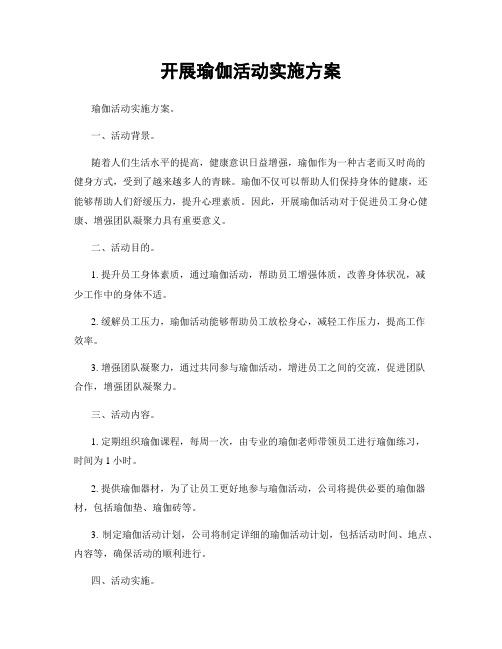 开展瑜伽活动实施方案

瑜伽活动实施方案。

一、活动背景。

随着人们生活水平的提高，健康意识日益增强，瑜伽作为一种古老而又时尚的健身方式，受到了越来越多人的青睐。瑜伽不仅可以帮助人们保持身体的健康，还能够帮助人们舒缓压力，提升心理素质。因此，开展瑜伽活动对于促进员工身心健康、增强团队凝聚力具有重要意义。

二、活动目的。

1. 提升员工身体素质，通过瑜伽活动，帮助员工增强体质，改善身体状况，减少工作中的身体不适。

2. 缓解员工压力，瑜伽活动能够帮助员工放松身心，减轻工作压力，提高工作效率。

3. 增强团队凝聚力，通过共同参与瑜伽活动，增进员工之间的交流，促进团队合作，增强团队凝聚力。

三、活动内容。

1. 定期组织瑜伽课程，每周一次，由专业的瑜伽老师带领员工进行瑜伽练习，时间为 1 小时。

2. 提供瑜伽器材，为了让员工更好地参与瑜伽活动，公司将提供必要的瑜伽器材，包括瑜伽垫、瑜伽砖等。

3. 制定瑜伽活动计划，公司将制定详细的瑜伽活动计划，包括活动时间、地点、内容等，确保活动的顺利进行。

四、活动实施。